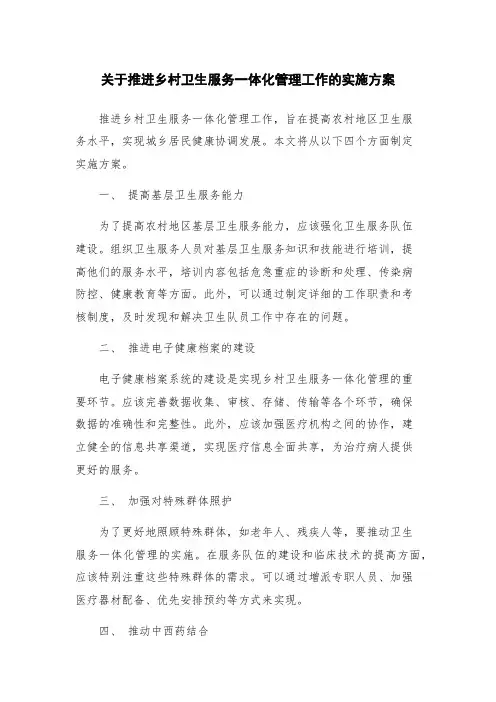 关于推进乡村卫生服务一体化管理工作的实施方案

推进乡村卫生服务一体化管理工作，旨在提高农村地区卫生服务水平，实现城乡居民健康协调发展。本文将从以下四个方面制定实施方案。

一、 提高基层卫生服务能力

为了提高农村地区基层卫生服务能力，应该强化卫生服务队伍建设。组织卫生服务人员对基层卫生服务知识和技能进行培训，提高他们的服务水平，培训内容包括危急重症的诊断和处理、传染病防控、健康教育等方面。此外，可以通过制定详细的工作职责和考核制度，及时发现和解决卫生队员工作中存在的问题。

二、 推进电子健康档案的建设

电子健康档案系统的建设是实现乡村卫生服务一体化管理的重要环节。应该完善数据收集、审核、存储、传输等各个环节，确保数据的准确性和完整性。此外，应该加强医疗机构之间的协作，建立健全的信息共享渠道，实现医疗信息全面共享，为治疗病人提供更好的服务。

三、 加强对特殊群体照护

为了更好地照顾特殊群体，如老年人、残疾人等，要推动卫生服务一体化管理的实施。在服务队伍的建设和临床技术的提高方面，应该特别注重这些特殊群体的需求。可以通过增派专职人员、加强医疗器材配备、优先安排预约等方式来实现。

四、 推动中西药结合